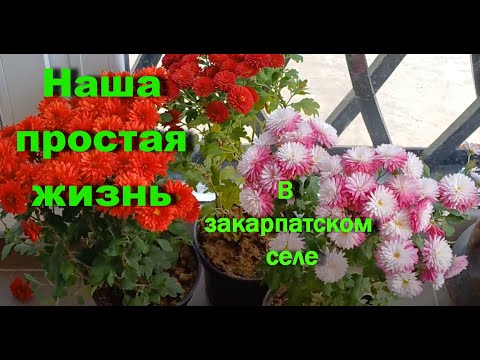 Наша простая жизнь

в закарпатском селе